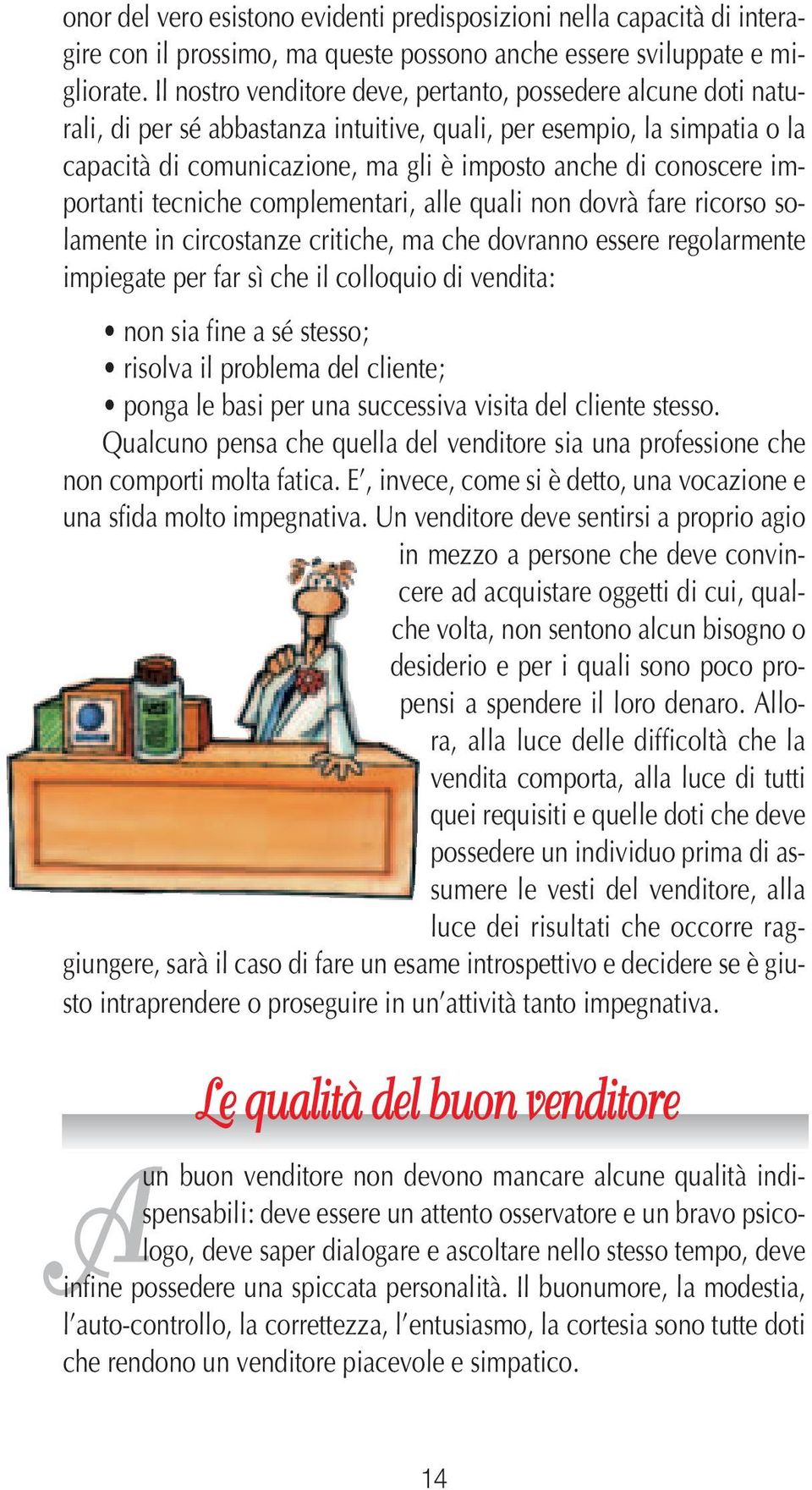 onor del vero esistono evidenti predisposizioni nella capacità di interagire con il prossimo, ma queste possono anche essere sviluppate e migliorate. Il nostro venditore deve, pertanto, possedere alcune doti naturali, di per sé abbastanza intuitive, quali, per esempio, la simpatia o la capacità di comunicazione, ma gli è imposto anche di conoscere importanti tecniche complementari, alle quali non dovrà fare ricorso solamente in circostanze critiche, ma che dovranno essere regolarmente impiegate per far sì che il colloquio di vendita:

• non sia fine a sé stesso;
• risolva il problema del cliente;
• ponga le basi per una successiva visita del cliente stesso.

Qualcuno pensa che quella del venditore sia una professione che non comporti molta fatica. E', invece, come si è detto, una vocazione e una sfida molto impegnativa. Un venditore deve sentirsi a proprio agio in mezzo a persone che deve convincere ad acquistare oggetti di cui, qualche volta, non sentono alcun bisogno o desiderio e per i quali sono poco propensi a spendere il loro denaro. Allora, alla luce delle difficoltà che la vendita comporta, alla luce di tutti quei requisiti e quelle doti che deve possedere un individuo prima di assumere le vesti del venditore, alla luce dei risultati che occorre raggiungere, sarà il caso di fare un esame introspettivo e decidere se è giusto intraprendere o proseguire in un'attività tanto impegnativa.

Le qualità del buon venditore

A un buon venditore non devono mancare alcune qualità indispensabili: deve essere un attento osservatore e un bravo psicologo, deve saper dialogare e ascoltare nello stesso tempo, deve infine possedere una spiccata personalità. Il buonumore, la modestia, l'auto-controllo, la correttezza, l'entusiasmo, la cortesia sono tutte doti che rendono un venditore piacevole e simpatico.

14